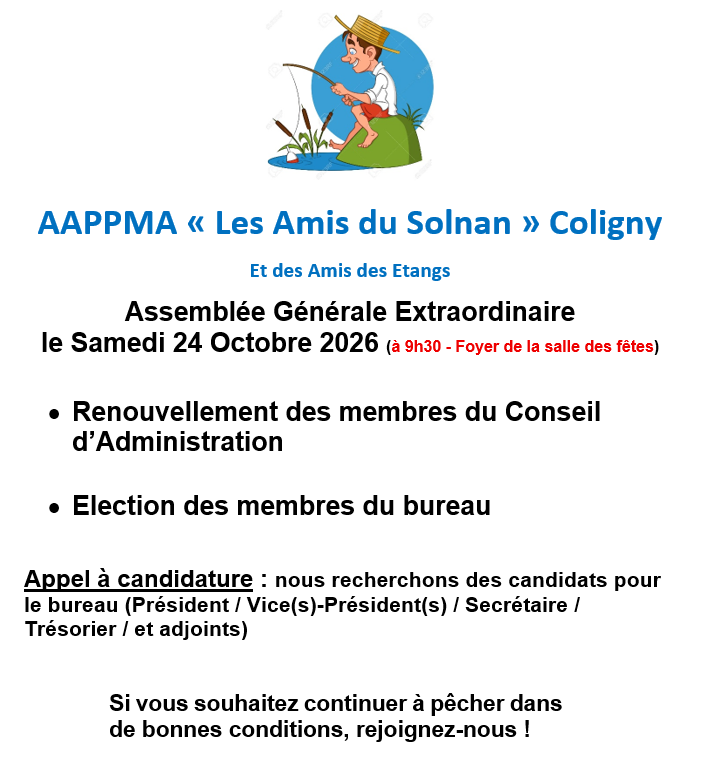 AAPPMA « Les Amis du Solnan » Coligny

Et des Amis des Etangs

Assemblée Générale Extraordinaire
le Samedi 24 Octobre 2026 (à 9h30 - Foyer de la salle des fêtes)

• Renouvellement des membres du Conseil d'Administration

• Election des membres du bureau

Appel à candidature : nous recherchons des candidats pour le bureau (Président / Vice(s)-Président(s) / Secrétaire / Trésorier / et adjoints)

Si vous souhaitez continuer à pêcher dans de bonnes conditions, rejoignez-nous !